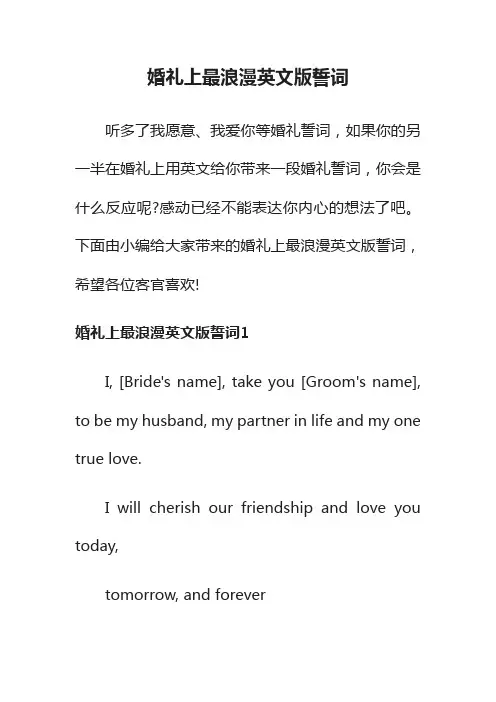 婚礼上最浪漫英文版誓词

听多了我愿意、我爱你等婚礼誓词，如果你的另一半在婚礼上用英文给你带来一段婚礼誓词，你会是什么反应呢?感动已经不能表达你内心的想法了吧。下面由小编给大家带来的婚礼上最浪漫英文版誓词，希望各位客官喜欢!

婚礼上最浪漫英文版誓词1

I, [Bride's name], take you [Groom's name], to be my husband, my partner in life and my one true love.

I will cherish our friendship and love you today,

tomorrow, and forever